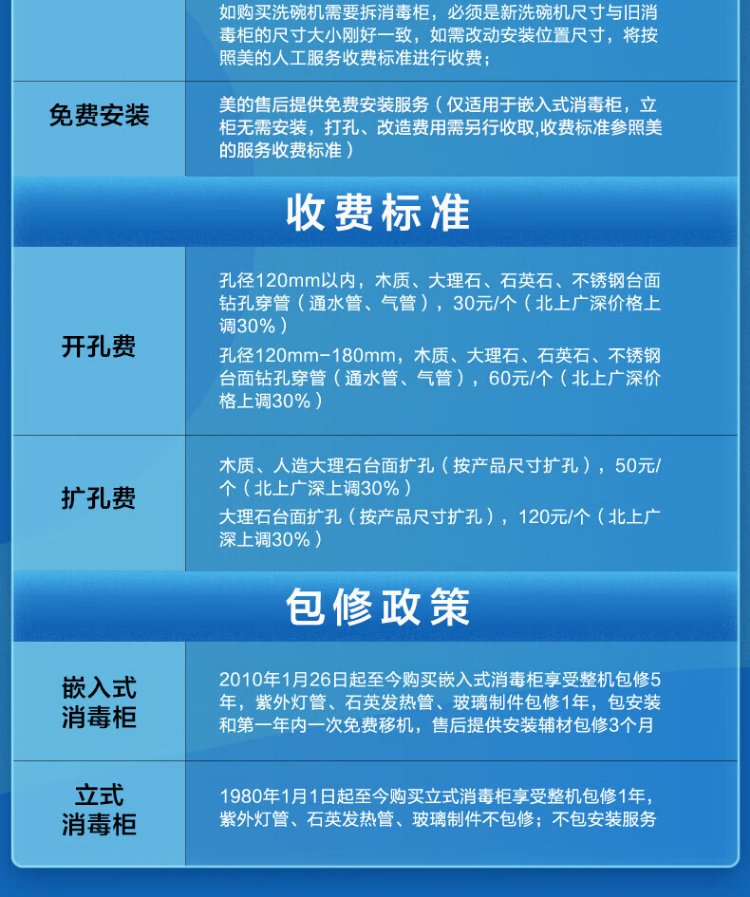 如购买洗碗机需要拆消毒柜，必须是新洗碗机尺寸与旧消毒柜的尺寸大小刚好一致，如需改动安装位置尺寸，将按照美的人工服务收费标准进行收费；

免费安装

美的售后提供免费安装服务（仅适用于嵌入式消毒柜，立柜无需安装，打孔、改造费用需另行收取,收费标准参照美的服务收费标准）

收费标准

开孔费

孔径120mm以内，木质、大理石、石英石、不锈钢台面钻孔穿管（通水管、气管），30元/个（北上广深价格上调30%）

孔径120mm-180mm，木质、大理石、石英石、不锈钢台面钻孔穿管（通水管、气管），60元/个（北上广深价格上调30%）

扩孔费

木质、人造大理石台面扩孔（按产品尺寸扩孔），50元/个（北上广深上调30%）

大理石台面扩孔（按产品尺寸扩孔），120元/个（北上广深上调30%）

包修政策

嵌入式
消毒柜

2010年1月26日起至今购买嵌入式消毒柜享受整机包修5年，紫外灯管、石英发热管、玻璃制件包修1年，包安装和第一年内一次免费移机，售后提供安装辅材包修3个月

立式
消毒柜

1980年1月1日起至今购买立式消毒柜享受整机包修1年，紫外灯管、石英发热管、玻璃制件不包修；不包安装服务